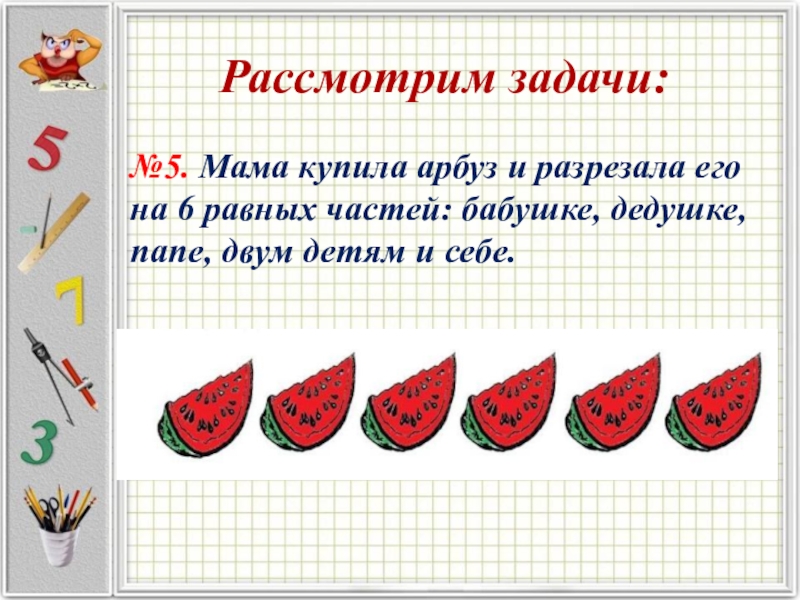 5

7

3

Рассмотрим задачи:

№5. Мама купила арбуз и разрезала его на 6 равных частей: бабушке, дедушке, папе, двум детям и себе.